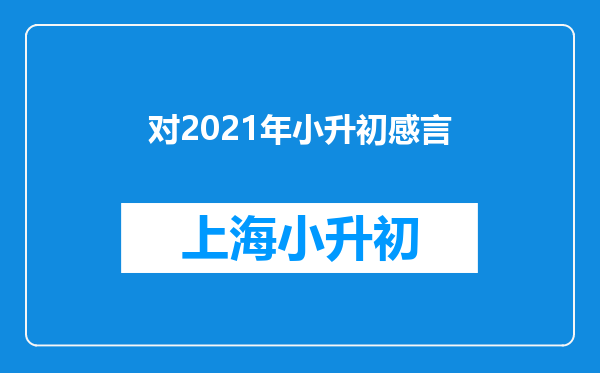 对2021年小升初感言

上海小升初